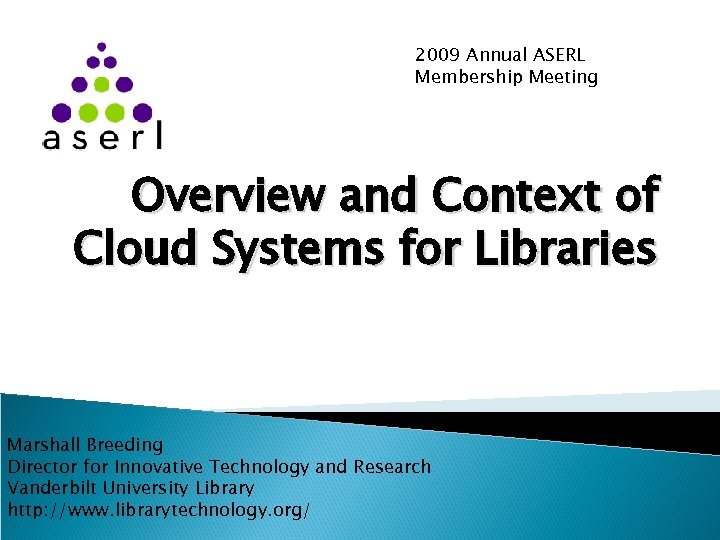 aserl

2009 Annual ASERL
Membership Meeting

Overview and Context of Cloud Systems for Libraries

Marshall Breeding
Director for Innovative Technology and Research
Vanderbilt University Library
http://www.librarytechnology.org/